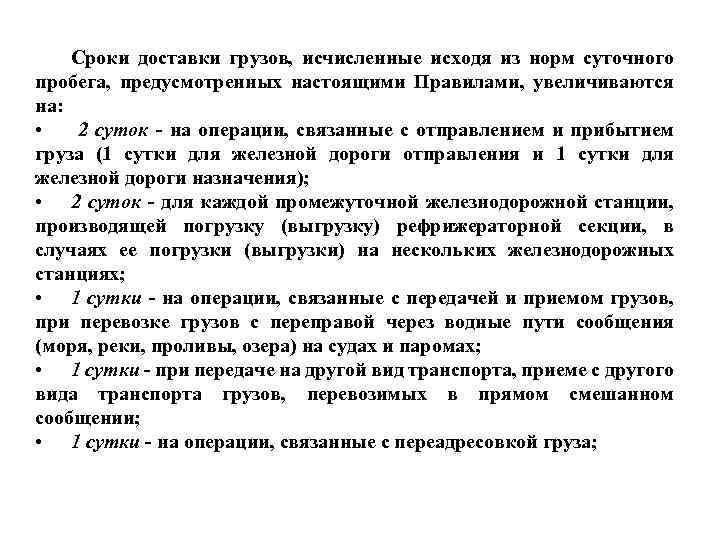 Сроки доставки грузов, исчисленные исходя из норм суточного пробега, предусмотренных настоящими Правилами, увеличиваются на:

• 2 суток - на операции, связанные с отправлением и прибытием груза (1 сутки для железной дороги отправления и 1 сутки для железной дороги назначения);

• 2 суток - для каждой промежуточной железнодорожной станции, производящей погрузку (выгрузку) рефрижераторной секции, в случаях ее погрузки (выгрузки) на нескольких железнодорожных станциях;

• 1 сутки - на операции, связанные с передачей и приемом грузов, при перевозке грузов с переправой через водные пути сообщения (моря, реки, проливы, озера) на судах и паромах;

• 1 сутки - при передаче на другой вид транспорта, приеме с другого вида транспорта грузов, перевозимых в прямом смешанном сообщении;

• 1 сутки - на операции, связанные с переадресовкой груза;